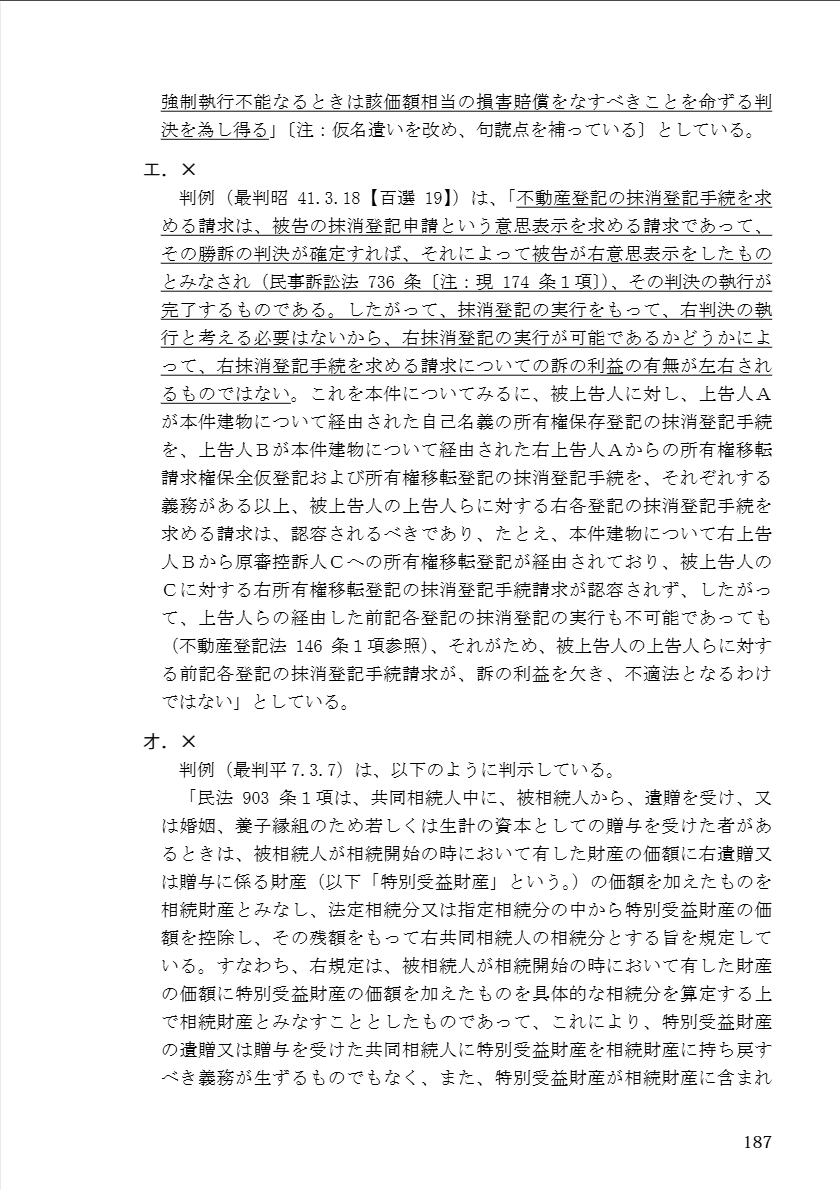 強制執行不能なるときは該価額相当の損害賠償をなすべきことを命ずる判決を為し得る」〔注：仮名遣いを改め、句読点を補っている〕としている。

エ．×

判例（最判昭 41.3.18【百選 19】）は、「不動産登記の抹消登記手続を求める請求は、被告の抹消登記申請という意思表示を求める請求であって、その勝訴の判決が確定すれば、それによって被告が右意思表示をしたものとみなされ（民事訴訟法 736 条〔注：現 174 条１項〕）、その判決の執行が完了するものである。したがって、抹消登記の実行をもって、右判決の執行と考える必要はないから、右抹消登記の実行が可能であるかどうかによって、右抹消登記手続を求める請求についての訴の利益の有無が左右されるものではない。これを本件についてみるに、被上告人に対し、上告人Ａが本件建物について経由された自己名義の所有権保存登記の抹消登記手続を、上告人Ｂが本件建物について経由された右上告人Ａからの所有権移転請求権保全仮登記および所有権移転登記の抹消登記手続を、それぞれする義務がある以上、被上告人の上告人らに対する右各登記の抹消登記手続を求める請求は、認容されるべきであり、たとえ、本件建物について右上告人Ｂから原審控訴人Ｃへの所有権移転登記が経由されており、被上告人のＣに対する右所有権移転登記の抹消登記手続請求が認容されず、したがって、上告人らの経由した前記各登記の抹消登記の実行も不可能であっても（不動産登記法 146 条１項参照）、それがため、被上告人の上告人らに対する前記各登記の抹消登記手続請求が、訴の利益を欠き、不適法となるわけではない」としている。

オ．×

判例（最判平 7.3.7）は、以下のように判示している。

「民法 903 条１項は、共同相続人中に、被相続人から、遺贈を受け、又は婚姻、養子縁組のため若しくは生計の資本としての贈与を受けた者があるときは、被相続人が相続開始の時において有した財産の価額に右遺贈又は贈与に係る財産（以下「特別受益財産」という。）の価額を加えたものを相続財産とみなし、法定相続分又は指定相続分の中から特別受益財産の価額を控除し、その残額をもって右共同相続人の相続分とする旨を規定している。すなわち、右規定は、被相続人が相続開始の時において有した財産の価額に特別受益財産の価額を加えたものを具体的な相続分を算定する上で相続財産とみなすこととしたものであって、これにより、特別受益財産の遺贈又は贈与を受けた共同相続人に特別受益財産を相続財産に持ち戻すべき義務が生ずるものでもなく、また、特別受益財産が相続財産に含まれ

187